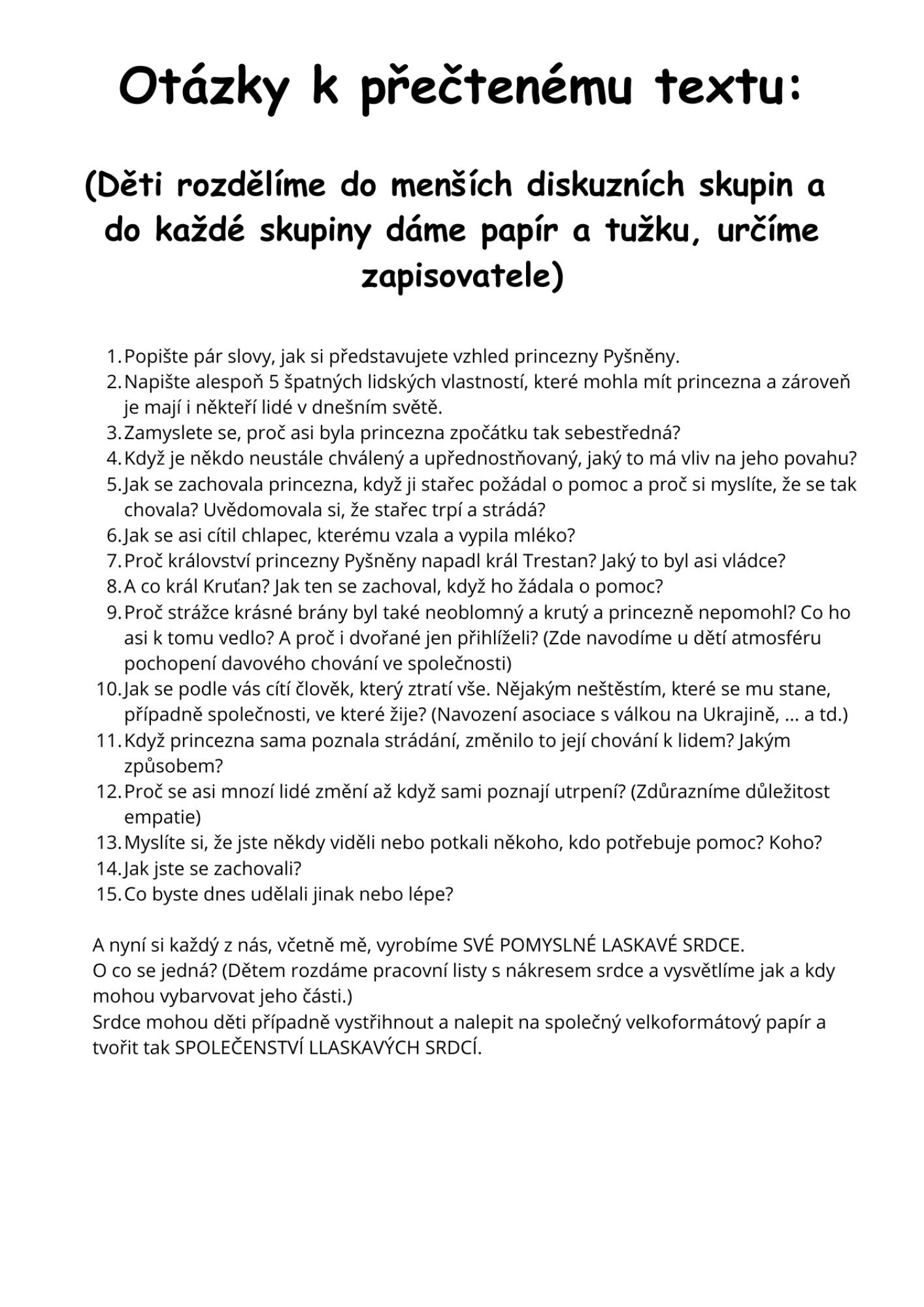 Otázky k přečtenému textu:

(Děti rozdělíme do menších diskuzních skupin a do každé skupiny dáme papír a tužku, určíme zapisovatele)

1. Popište pár slovy, jak si představujete vzhled princezny Pyšněny.
2. Napište alespoň 5 špatných lidských vlastností, které mohla mít princezna a zároveň je mají i někteří lidé v dnešním světě.
3. Zamyslete se, proč asi byla princezna zpočátku tak sebestředná?
4. Když je někdo neustále chválený a upřednostňovaný, jaký to má vliv na jeho povahu?
5. Jak se zachovala princezna, když ji stařec požádal o pomoc a proč si myslíte, že se tak chovala? Uvědomovala si, že stařec trpí a strádá?
6. Jak se asi cítil chlapec, kterému vzala a vypila mléko?
7. Proč království princezny Pyšněny napadl král Trestan? Jaký to byl asi vládce?
8. A co král Kruťan? Jak ten se zachoval, když ho žádala o pomoc?
9. Proč strážce krásné brány byl také neoblomný a krutý a princezně nepomohl? Co ho asi k tomu vedlo? A proč i dvořané jen přihlíželi? (Zde navodíme u dětí atmosféru pochopení davového chování ve společnosti)
10. Jak se podle vás cítí člověk, který ztratí vše. Nějakým neštěstím, které se mu stane, případně společnosti, ve které žije? (Navození asociace s válkou na Ukrajině, ... a td.)
11. Když princezna sama poznala strádání, změnilo to její chování k lidem? Jakým způsobem?
12. Proč se asi mnozí lidé změní až když sami poznají utrpení? (Zdůrazníme důležitost empatie)
13. Myslíte si, že jste někdy viděli nebo potkali někoho, kdo potřebuje pomoc? Koho?
14. Jak jste se zachovali?
15. Co byste dnes udělali jinak nebo lépe?

A nyní si každý z nás, včetně mě, vyrobíme SVÉ POMYSLNÉ LASKAVÉ SRDCE.
O co se jedná? (Dětem rozdáme pracovní listy s nákresem srdce a vysvětlíme jak a kdy mohou vybarvovat jeho části.)
Srdce mohou děti případně vystřihnout a nalepit na společný velkoformátový papír a tvořit tak SPOLEČENSTVÍ LLASKAVÝCH SRDCÍ.